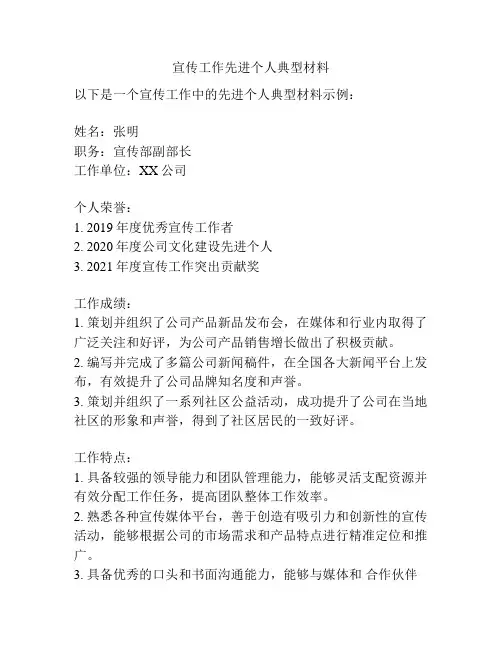 宣传工作先进个人典型材料

以下是一个宣传工作中的先进个人典型材料示例：

姓名：张明
职务：宣传部副部长
工作单位：XX 公司

个人荣誉：
1. 2019 年度优秀宣传工作者
2. 2020 年度公司文化建设先进个人
3. 2021 年度宣传工作突出贡献奖

工作成绩：
1. 策划并组织了公司产品新品发布会，在媒体和行业内取得了广泛关注和好评，为公司产品销售增长做出了积极贡献。
2. 编写并完成了多篇公司新闻稿件，在全国各大新闻平台上发布，有效提升了公司品牌知名度和声誉。
3. 策划并组织了一系列社区公益活动，成功提升了公司在当地社区的形象和声誉，得到了社区居民的一致好评。

工作特点：
1. 具备较强的领导能力和团队管理能力，能够灵活支配资源并有效分配工作任务，提高团队整体工作效率。
2. 熟悉各种宣传媒体平台，善于创造有吸引力和创新性的宣传活动，能够根据公司的市场需求和产品特点进行精准定位和推广。
3. 具备优秀的口头和书面沟通能力，能够与媒体和 合作伙伴